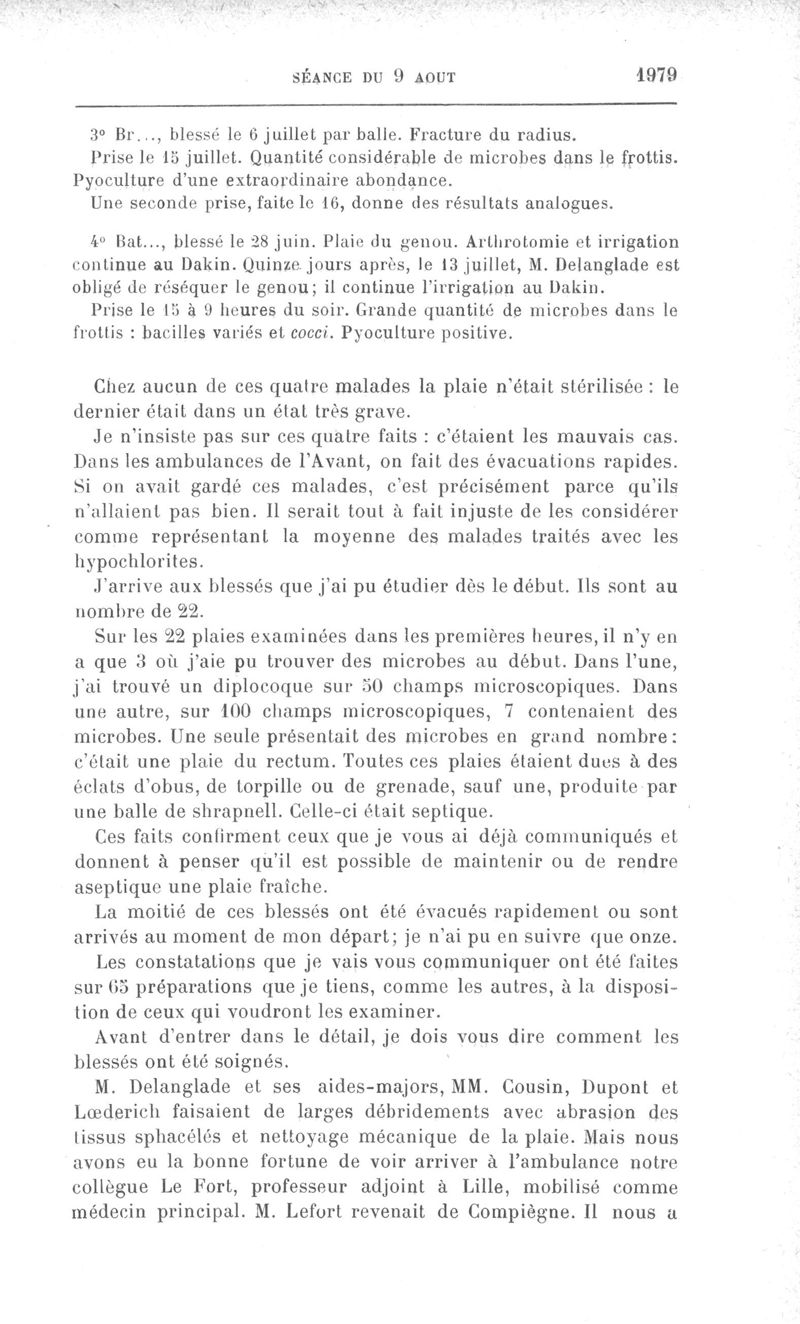 SÉANCE DU 9 AOUT 1979

3° Br..., blessé le 6 juillet par balle. Fracture du radius.
Prise le 15 juillet. Quantité considérable de microbes dans le frottis. Pyoculture d'une extraordinaire abondance.
Une seconde prise, faite le 16, donne des résultats analogues.

4° Bat..., blessé le 28 juin. Plaie du genou. Arthrotomie et irrigation continue au Dakin. Quinze jours après, le 13 juillet, M. Delanglade est obligé de réséquer le genou; il continue l'irrigation au Dakin.
Prise le 15 à 9 heures du soir. Grande quantité de microbes dans le frottis : bacilles variés et cocci. Pyoculture positive.

Chez aucun de ces quatre malades la plaie n'était stérilisée : le dernier était dans un état très grave.

Je n'insiste pas sur ces quatre faits : c'étaient les mauvais cas. Dans les ambulances de l'Avant, on fait des évacuations rapides. Si on avait gardé ces malades, c'est précisément parce qu'ils n'allaient pas bien. Il serait tout à fait injuste de les considérer comme représentant la moyenne des malades traités avec les hypochlorites.

J'arrive aux blessés que j'ai pu étudier dès le début. Ils sont au nombre de 22.

Sur les 22 plaies examinées dans les premières heures, il n'y en a que 3 où j'aie pu trouver des microbes au début. Dans l'une, j'ai trouvé un diplocoque sur 50 champs microscopiques. Dans une autre, sur 100 champs microscopiques, 7 contenaient des microbes. Une seule présentait des microbes en grand nombre : c'était une plaie du rectum. Toutes ces plaies étaient dues à des éclats d'obus, de torpille ou de grenade, sauf une, produite par une balle de shrapnell. Celle-ci était septique.

Ces faits confirment ceux que je vous ai déjà communiqués et donnent à penser qu'il est possible de maintenir ou de rendre aseptique une plaie fraîche.

La moitié de ces blessés ont été évacués rapidement ou sont arrivés au moment de mon départ; je n'ai pu en suivre que onze.

Les constatations que je vais vous communiquer ont été faites sur 65 préparations que je tiens, comme les autres, à la disposition de ceux qui voudront les examiner.

Avant d'entrer dans le détail, je dois vous dire comment les blessés ont été soignés.

M. Delanglade et ses aides-majors, MM. Cousin, Dupont et Lœderich faisaient de larges débridements avec abrasion des tissus sphacélés et nettoyage mécanique de la plaie. Mais nous avons eu la bonne fortune de voir arriver à l'ambulance notre collègue Le Fort, professeur adjoint à Lille, mobilisé comme médecin principal. M. Lefort revenait de Compiègne. Il nous a